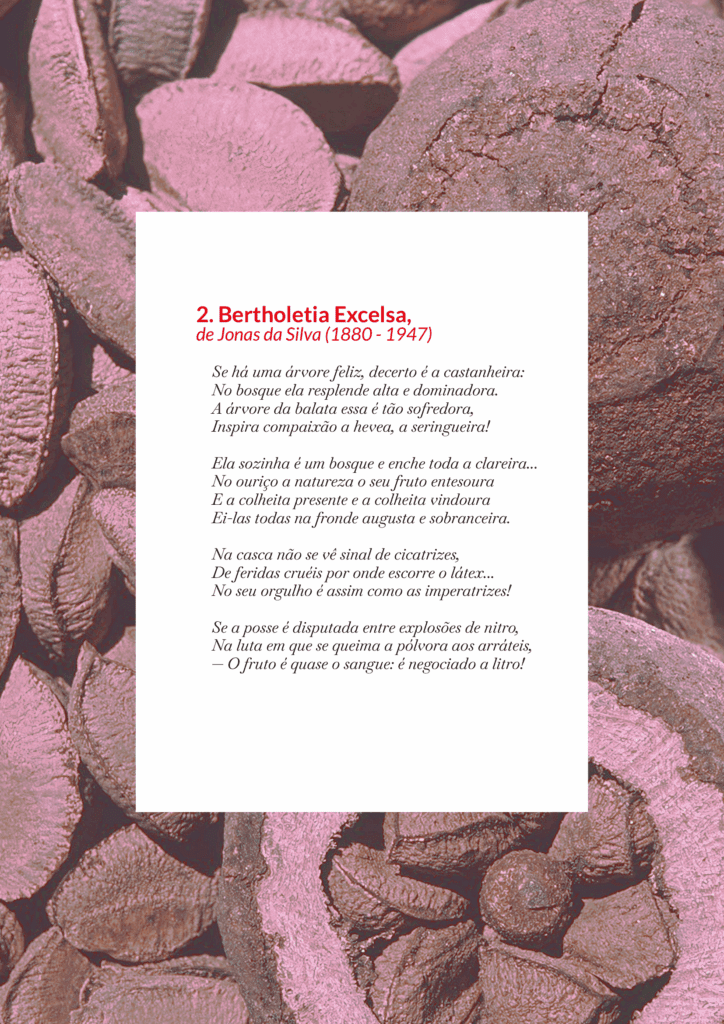 2. Bertholetia Excelsa,
de Jonas da Silva (1880 - 1947)

Se há uma árvore feliz, decerto é a castanheira:
No bosque ela resplende alta e dominadora.
A árvore da balata essa é tão sofredora,
Inspira compaixão a hevea, a seringueira!

Ela sozinha é um bosque e enche toda a clareira...
No ouriço a natureza o seu fruto entesoura
E a colheita presente e a colheita vindoura
Ei-las todas na fronde augusta e sobranceira.

Na casca não se vê sinal de cicatrizes,
De feridas cruéis por onde escorre o látex...
No seu orgulho é assim como as imperatrizes!

Se a posse é disputada entre explosões de nitro,
Na luta em que se queima a pólvora aos arráteis,
— O fruto é quase o sangue: é negociado a litro!